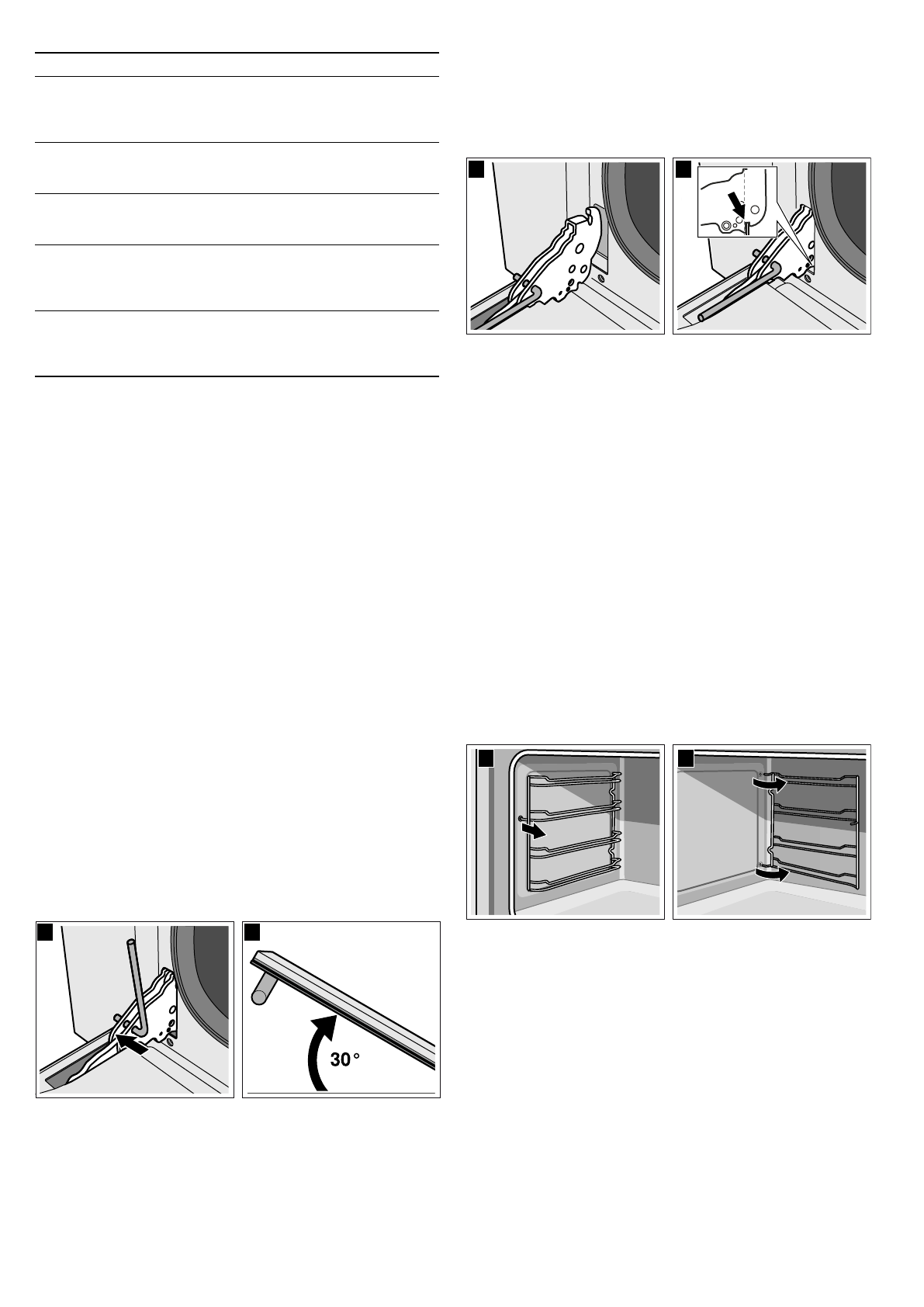 30°